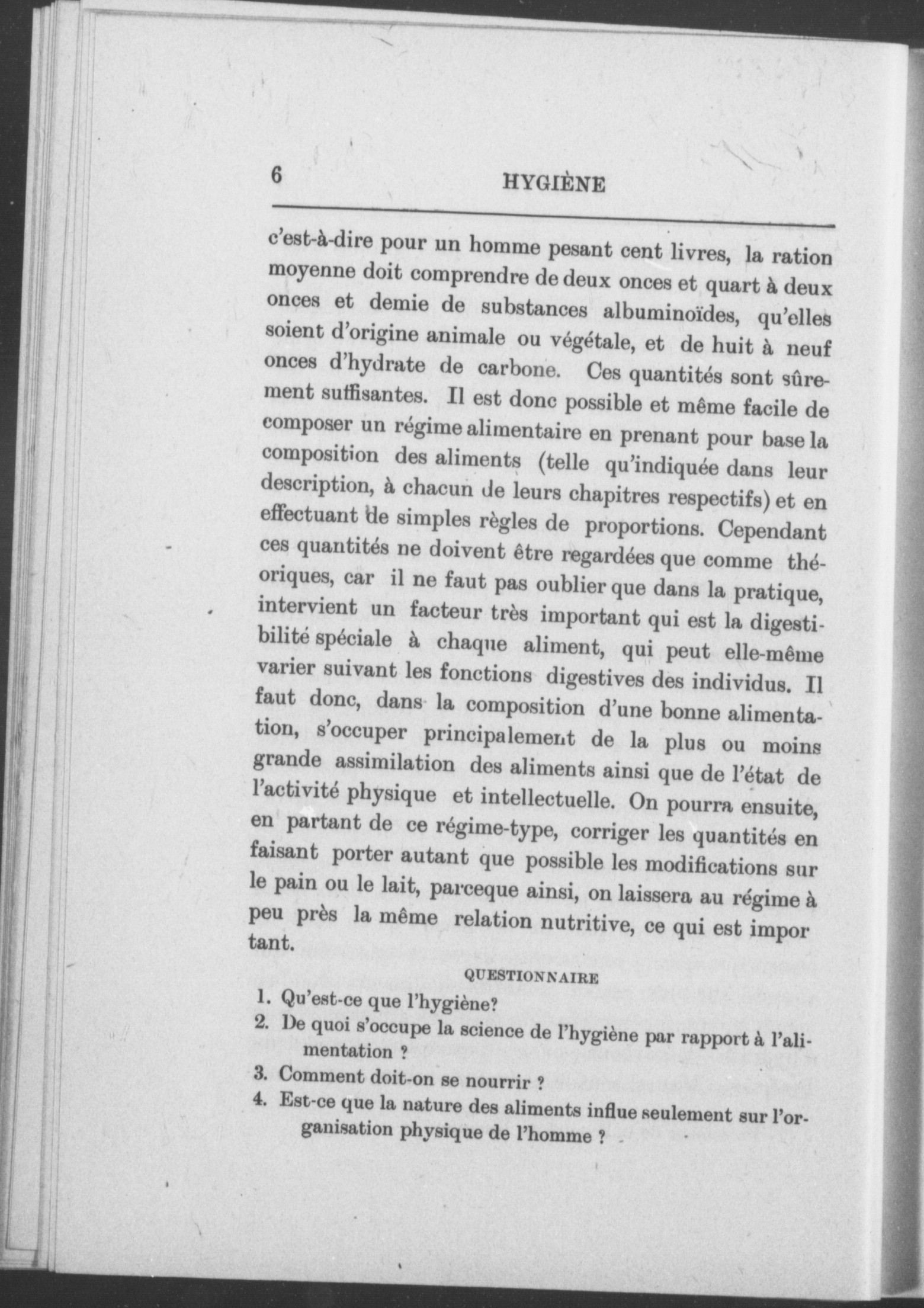 6 HYGIÈNE

c'est-à-dire pour un homme pesant cent livres, la ration moyenne doit comprendre de deux onces et quart à deux onces et demie de substances albuminoïdes, qu'elles soient d'origine animale ou végétale, et de huit à neuf onces d'hydrate de carbone. Ces quantités sont sûrement suffisantes. Il est donc possible et même facile de composer un régime alimentaire en prenant pour base la composition des aliments (telle qu'indiquée dans leur description, à chacun de leurs chapitres respectifs) et en effectuant de simples règles de proportions. Cependant ces quantités ne doivent être regardées que comme théoriques, car il ne faut pas oublier que dans la pratique, intervient un facteur très important qui est la digestibilité spéciale à chaque aliment, qui peut elle-même varier suivant les fonctions digestives des individus. Il faut donc, dans la composition d'une bonne alimentation, s'occuper principalement de la plus ou moins grande assimilation des aliments ainsi que de l'état de l'activité physique et intellectuelle. On pourra ensuite, en partant de ce régime-type, corriger les quantités en faisant porter autant que possible les modifications sur le pain ou le lait, parceque ainsi, on laissera au régime à peu près la même relation nutritive, ce qui est impor tant.

QUESTIONNAIRE

1. Qu'est-ce que l'hygiène?
2. De quoi s'occupe la science de l'hygiène par rapport à l'alimentation ?
3. Comment doit-on se nourrir ?
4. Est-ce que la nature des aliments influe seulement sur l'organisation physique de l'homme ?